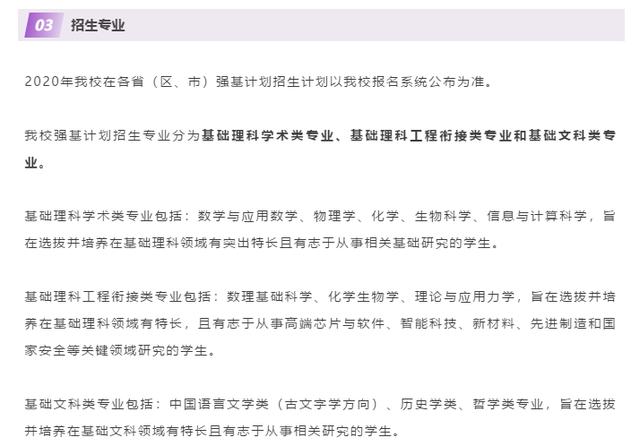 03 招生专业

2020年我校在各省（区、市）强基计划招生计划以我校报名系统公布为准。

我校强基计划招生专业分为基础理科学术类专业、基础理科工程衔接类专业和基础文科类专业。

基础理科学术类专业包括：数学与应用数学、物理学、化学、生物科学、信息与计算科学，旨在选拔并培养在基础理科领域有突出特长且有志于从事相关基础研究的学生。

基础理科工程衔接类专业包括：数理基础科学、化学生物学、理论与应用力学，旨在选拔并培养在基础理科领域有特长，且有志于从事高端芯片与软件、智能科技、新材料、先进制造和国家安全等关键领域研究的学生。

基础文科类专业包括：中国语言文学类（古文字学方向）、历史学类、哲学类专业，旨在选拔并培养在基础文科领域有特长且有志于从事相关研究的学生。